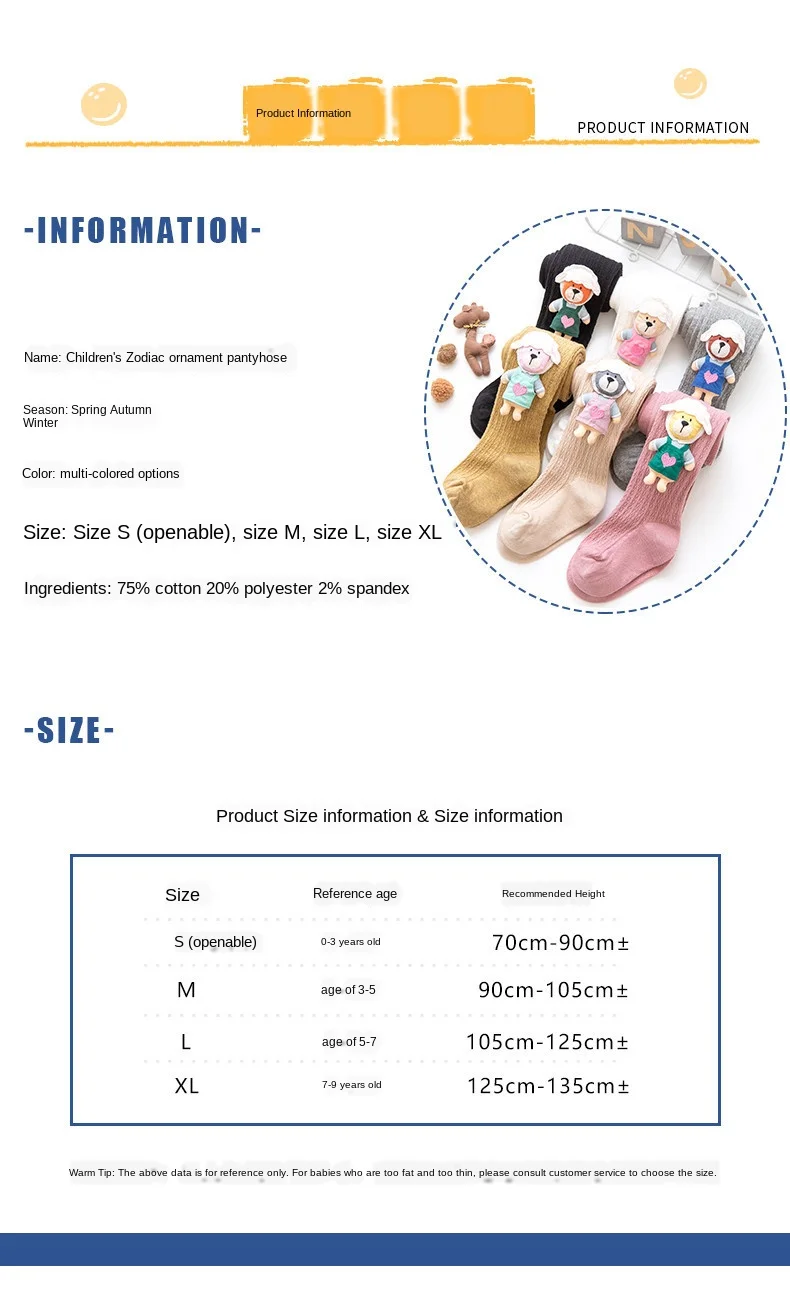 Product Information

PRODUCT INFORMATION

-INFORMATION-

Name: Children's Zodiac ornament pantyhose

Season: Spring Autumn Winter

Color: multi-colored options

Size: Size S (openable), size M, size L, size XL

Ingredients: 75% cotton 20% polyester 2% spandex

-SIZE-

Product Size information & Size information

| Size | Reference age | Recommended Height |
|---|---|---|
| S (openable) | 0-3 years old | 70cm-90cm± |
| M | age of 3-5 | 90cm-105cm± |
| L | age of 5-7 | 105cm-125cm± |
| XL | 7-9 years old | 125cm-135cm± |

Warm Tip: The above data is for reference only. For babies who are too fat and too thin, please consult customer service to choose the size.